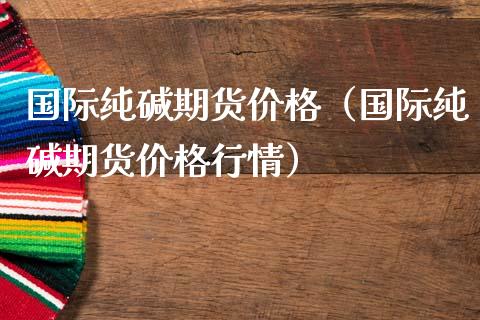 国际纯碱期货价格（国际纯碱期货价格行情）